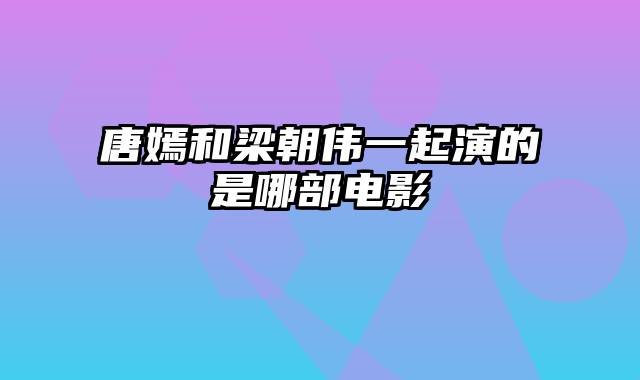 唐嫣和梁朝伟一起演的是哪部电影